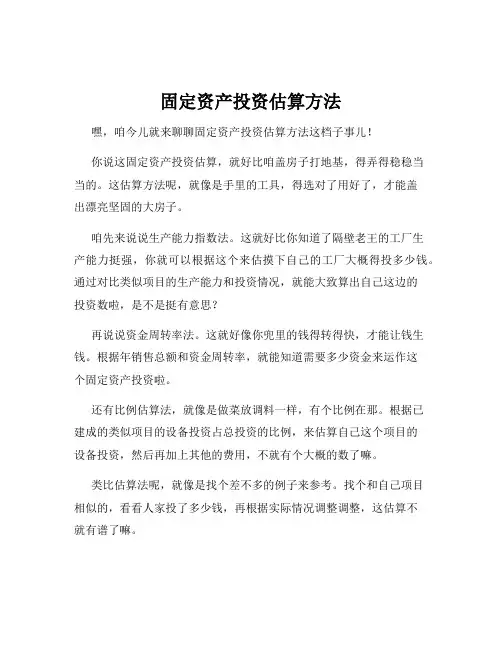 固定资产投资估算方法

嘿，咱今儿就来聊聊固定资产投资估算方法这档子事儿！

你说这固定资产投资估算，就好比咱盖房子打地基，得弄得稳稳当当的。这估算方法呢，就像是手里的工具，得选对了用好了，才能盖出漂亮坚固的大房子。

咱先来说说生产能力指数法。这就好比你知道了隔壁老王的工厂生产能力挺强，你就可以根据这个来估摸下自己的工厂大概得投多少钱。通过对比类似项目的生产能力和投资情况，就能大致算出自己这边的投资数啦，是不是挺有意思？

再说说资金周转率法。这就好像你兜里的钱得转得快，才能让钱生钱。根据年销售总额和资金周转率，就能知道需要多少资金来运作这个固定资产投资啦。

还有比例估算法，就像是做菜放调料一样，有个比例在那。根据已建成的类似项目的设备投资占总投资的比例，来估算自己这个项目的设备投资，然后再加上其他的费用，不就有个大概的数了嘛。

类比估算法呢，就像是找个差不多的例子来参考。找个和自己项目相似的，看看人家投了多少钱，再根据实际情况调整调整，这估算不就有谱了嘛。